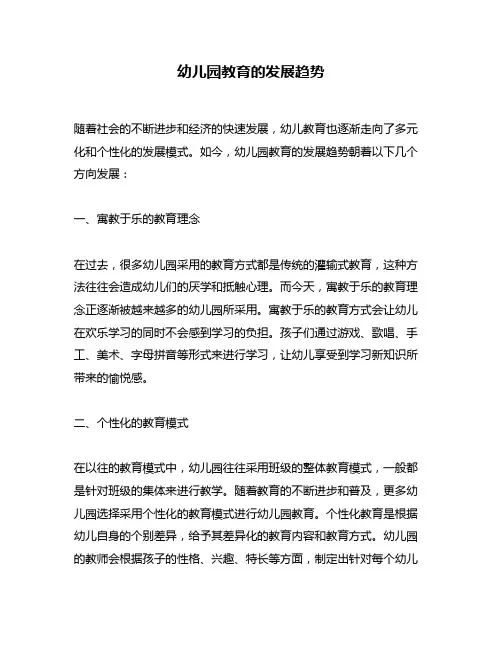 幼儿园教育的发展趋势

随着社会的不断进步和经济的快速发展，幼儿教育也逐渐走向了多元化和个性化的发展模式。如今，幼儿园教育的发展趋势朝着以下几个方向发展：

一、寓教于乐的教育理念

在过去，很多幼儿园采用的教育方式都是传统的灌输式教育，这种方法往往会造成幼儿们的厌学和抵触心理。而今天，寓教于乐的教育理念正逐渐被越来越多的幼儿园所采用。寓教于乐的教育方式会让幼儿在欢乐学习的同时不会感到学习的负担。孩子们通过游戏、歌唱、手工、美术、字母拼音等形式来进行学习，让幼儿享受到学习新知识所带来的愉悦感。

二、个性化的教育模式

在以往的教育模式中，幼儿园往往采用班级的整体教育模式，一般都是针对班级的集体来进行教学。随着教育的不断进步和普及，更多幼儿园选择采用个性化的教育模式进行幼儿园教育。个性化教育是根据幼儿自身的个别差异，给予其差异化的教育内容和教育方式。幼儿园的教师会根据孩子的性格、兴趣、特长等方面，制定出针对每个幼儿